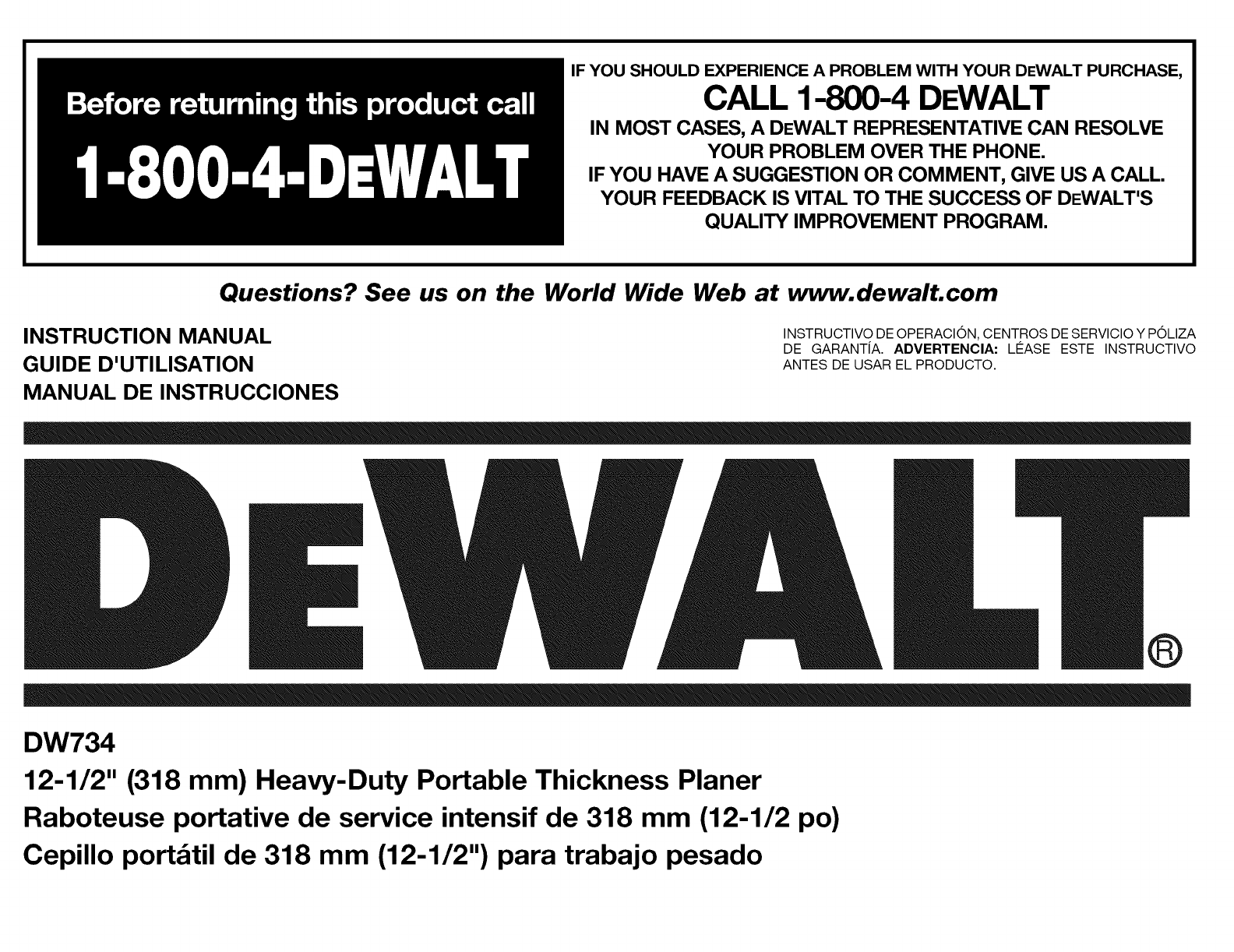 Before returning this product call

1-800-4-DEWALT

IF YOU SHOULD EXPERIENCE A PROBLEM WITH YOUR DEWALT PURCHASE,

CALL 1-800-4 DEWALT

IN MOST CASES, A DEWALT REPRESENTATIVE CAN RESOLVE YOUR PROBLEM OVER THE PHONE.

IF YOU HAVE A SUGGESTION OR COMMENT, GIVE US A CALL. YOUR FEEDBACK IS VITAL TO THE SUCCESS OF DEWALT'S QUALITY IMPROVEMENT PROGRAM.

Questions? See us on the World Wide Web at www.dewalt.com

INSTRUCTION MANUAL
GUIDE D'UTILISATION
MANUAL DE INSTRUCCIONES

INSTRUCTIVO DE OPERACIÓN, CENTROS DE SERVICIO Y PÓLIZA DE GARANTÍA. ADVERTENCIA: LÉASE ESTE INSTRUCTIVO ANTES DE USAR EL PRODUCTO.

DEWALT®

DW734
12-1/2" (318 mm) Heavy-Duty Portable Thickness Planer
Raboteuse portative de service intensif de 318 mm (12-1/2 po)
Cepillo portátil de 318 mm (12-1/2") para trabajo pesado